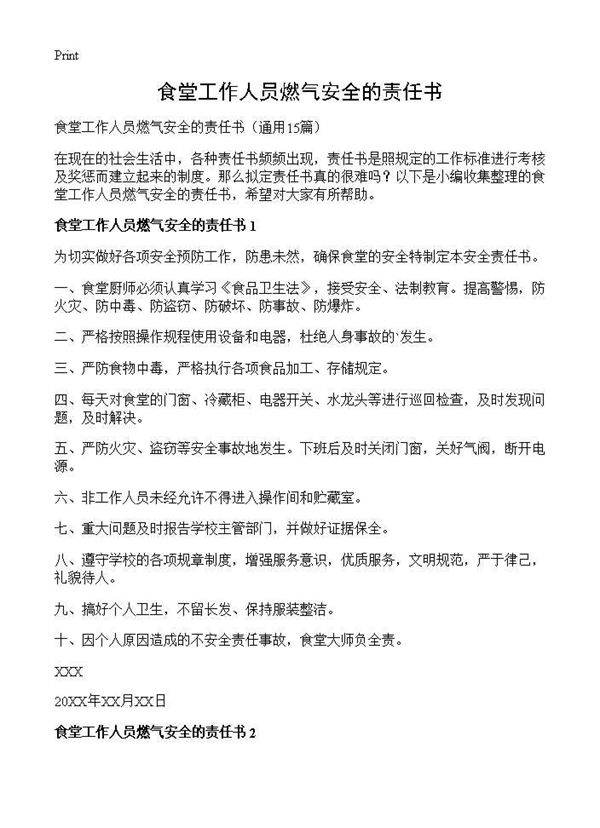 Print

食堂工作人员燃气安全的责任书

食堂工作人员燃气安全的责任书（通用15篇）

在现在的社会生活中，各种责任书频频出现，责任书是照规定的工作标准进行考核及奖惩而建立起来的制度。那么拟定责任书真的很难吗？以下是小编收集整理的食堂工作人员燃气安全的责任书，希望对大家有所帮助。

食堂工作人员燃气安全的责任书 1

为切实做好各项安全预防工作，防患未然，确保食堂的安全特制定本安全责任书。

一、食堂厨师必须认真学习《食品卫生法》，接受安全、法制教育。提高警惕，防火灾、防中毒、防盗窃、防破坏、防事故、防爆炸。

二、严格按照操作规程使用设备和电器，杜绝人身事故的`发生。

三、严防食物中毒，严格执行各项食品加工、存储规定。

四、每天对食堂的门窗、冷藏柜、电器开关、水龙头等进行巡回检查，及时发现问题，及时解决。

五、严防火灾、盗窃等安全事故地发生。下班后及时关闭门窗，关好气阀，断开电源。

六、非工作人员未经允许不得进入操作间和贮藏室。

七、重大问题及时报告学校主管部门，并做好证据保全。

八、遵守学校的各项规章制度，增强服务意识，优质服务，文明规范，严于律己，礼貌待人。

九、搞好个人卫生，不留长发、保持服装整洁。

十、因个人原因造成的不安全责任事故，食堂大师负全责。

XXX

20XX年XX月XX日

食堂工作人员燃气安全的责任书 2